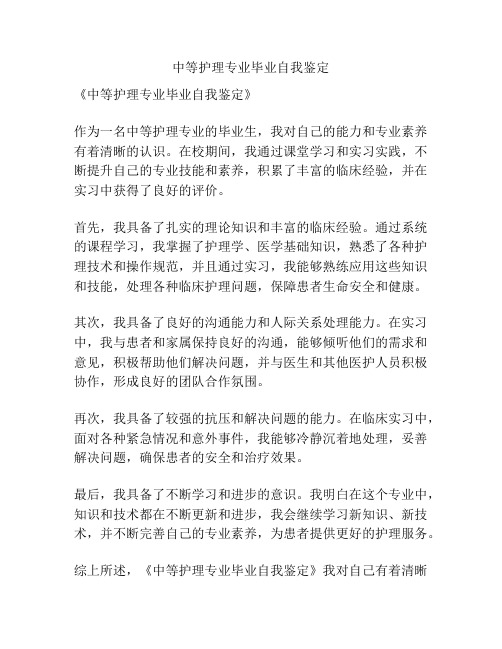 中等护理专业毕业自我鉴定

《中等护理专业毕业自我鉴定》

作为一名中等护理专业的毕业生，我对自己的能力和专业素养有着清晰的认识。在校期间，我通过课堂学习和实习实践，不断提升自己的专业技能和素养，积累了丰富的临床经验，并在实习中获得了良好的评价。

首先，我具备了扎实的理论知识和丰富的临床经验。通过系统的课程学习，我掌握了护理学、医学基础知识，熟悉了各种护理技术和操作规范，并且通过实习，我能够熟练应用这些知识和技能，处理各种临床护理问题，保障患者生命安全和健康。

其次，我具备了良好的沟通能力和人际关系处理能力。在实习中，我与患者和家属保持良好的沟通，能够倾听他们的需求和意见，积极帮助他们解决问题，并与医生和其他医护人员积极协作，形成良好的团队合作氛围。

再次，我具备了较强的抗压和解决问题的能力。在临床实习中，面对各种紧急情况和意外事件，我能够冷静沉着地处理，妥善解决问题，确保患者的安全和治疗效果。

最后，我具备了不断学习和进步的意识。我明白在这个专业中，知识和技术都在不断更新和进步，我会继续学习新知识、新技术，并不断完善自己的专业素养，为患者提供更好的护理服务。

综上所述，《中等护理专业毕业自我鉴定》我对自己有着清晰